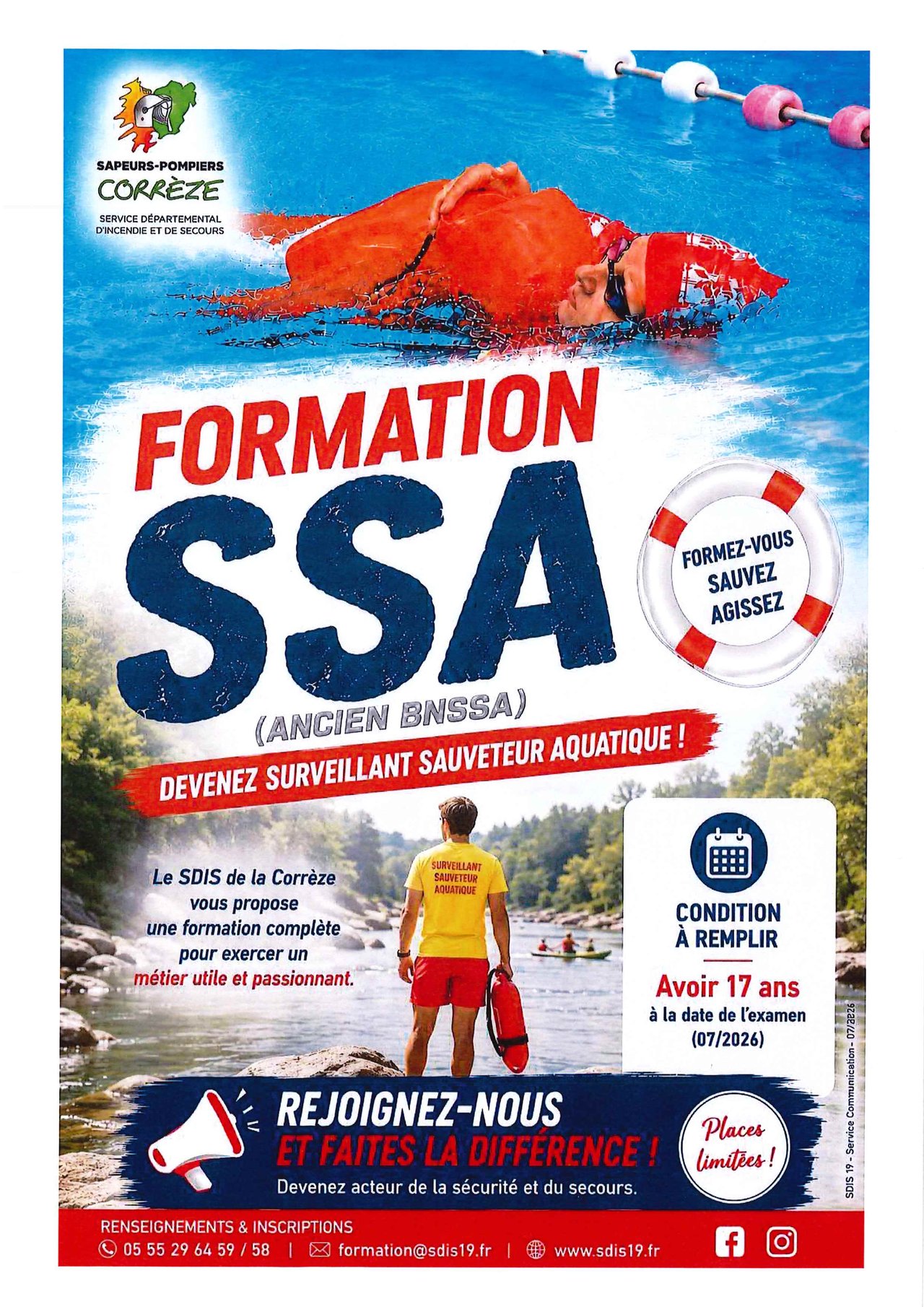 SAPEURS-POMPIERS
CORRÈZE
SERVICE DÉPARTEMENTAL
D'INCENDIE ET DE SECOURS

FORMATION
SSA
(ANCIEN BNSSA)

FORMEZ-VOUS
SAUVEZ
AGISSEZ

DEVENEZ SURVEILLANT SAUVETEUR AQUATIQUE !

Le SDIS de la Corrèze vous propose une formation complète pour exercer un métier utile et passionnant.

SURVEILLANT
SAUVETEUR
AQUATIQUE

CONDITION
À REMPLIR

Avoir 17 ans
à la date de l'examen
(07/2026)

REJOIGNEZ-NOUS
ET FAITES LA DIFFÉRENCE !
Devenez acteur de la sécurité et du secours.

Places limitées !

SDIS 19 - Service Communication - 07/2026

RENSEIGNEMENTS & INSCRIPTIONS
05 55 29 64 59 / 58 | formation@sdis19.fr | www.sdis19.fr